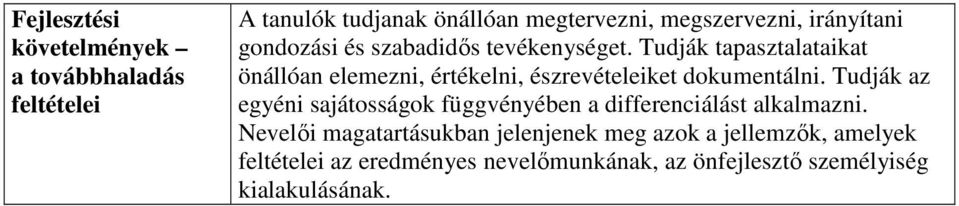 | Fejlesztési követelmények – a továbbhaladás feltételei | A tanulók tudjanak önállóan megtervezni, megszervezni, irányítani gondozási és szabadidős tevékenységet. Tudják tapasztalataikat önállóan elemezni, értékelni, észrevételeiket dokumentálni. Tudják az egyéni sajátosságok függvényében a differenciálást alkalmazni. Nevelői magatartásukban jelenjenek meg azok a jellemzők, amelyek feltételei az eredményes nevelőmunkának, az önfejlesztő személyiség kialakulásának. |
|---|---|